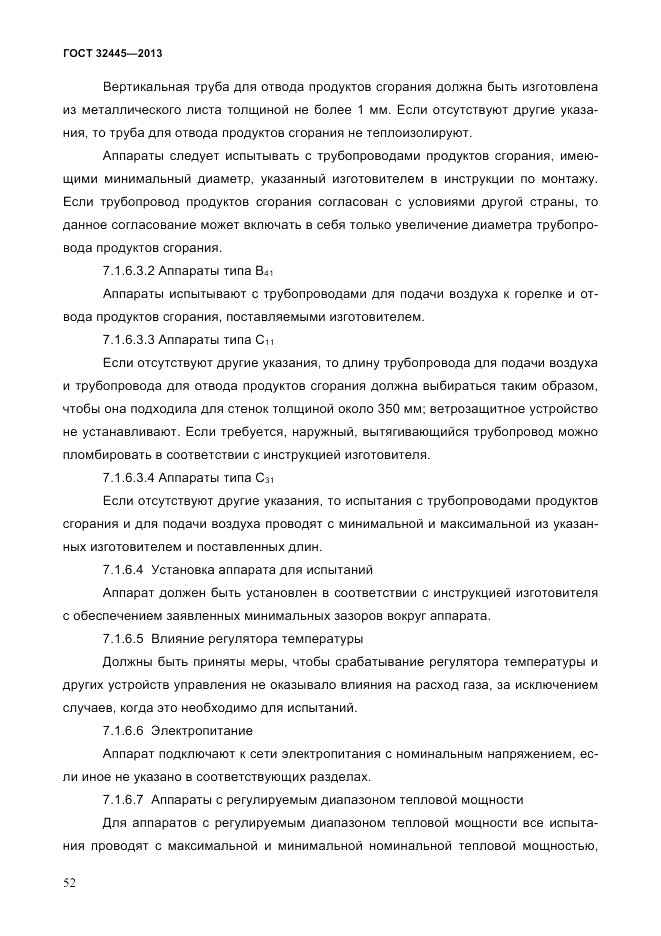 ГОСТ 32445—2013

Вертикальная труба для отвода продуктов сгорания должна быть изготовлена из металлического листа толщиной не более 1 мм. Если отсутствуют другие указания, то труба для отвода продуктов сгорания не теплоизолируют.

Аппараты следует испытывать с трубопроводами продуктов сгорания, имеющими минимальный диаметр, указанный изготовителем в инструкции по монтажу. Если трубопровод продуктов сгорания согласован с условиями другой страны, то данное согласование может включать в себя только увеличение диаметра трубопровода продуктов сгорания.

7.1.6.3.2 Аппараты типа $B_{41}$

Аппараты испытывают с трубопроводами для подачи воздуха к горелке и отвода продуктов сгорания, поставляемыми изготовителем.

7.1.6.3.3 Аппараты типа $C_{11}$

Если отсутствуют другие указания, то длину трубопровода для подачи воздуха и трубопровода для отвода продуктов сгорания должна выбираться таким образом, чтобы она подходила для стенок толщиной около 350 мм; ветрозащитное устройство не устанавливают. Если требуется, наружный, вытягивающийся трубопровод можно пломбировать в соответствии с инструкцией изготовителя.

7.1.6.3.4 Аппараты типа $C_{31}$

Если отсутствуют другие указания, то испытания с трубопроводами продуктов сгорания и для подачи воздуха проводят с минимальной и максимальной из указанных изготовителем и поставленных длин.

7.1.6.4 Установка аппарата для испытаний

Аппарат должен быть установлен в соответствии с инструкцией изготовителя с обеспечением заявленных минимальных зазоров вокруг аппарата.

7.1.6.5 Влияние регулятора температуры

Должны быть приняты меры, чтобы срабатывание регулятора температуры и других устройств управления не оказывало влияния на расход газа, за исключением случаев, когда это необходимо для испытаний.

7.1.6.6 Электропитание

Аппарат подключают к сети электропитания с номинальным напряжением, если иное не указано в соответствующих разделах.

7.1.6.7 Аппараты с регулируемым диапазоном тепловой мощности

Для аппаратов с регулируемым диапазоном тепловой мощности все испытания проводят с максимальной и минимальной номинальной тепловой мощностью,

52